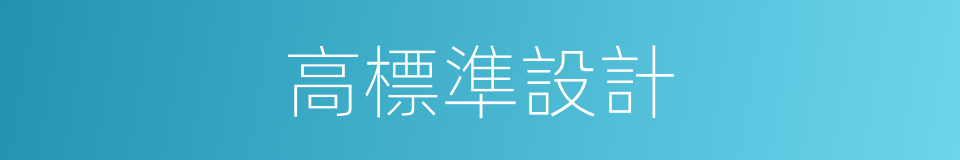 高標準設計